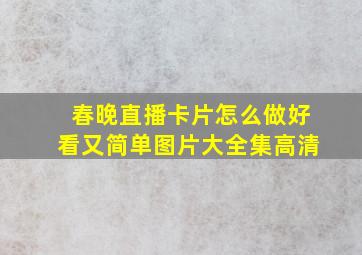 春晚直播卡片怎么做好看又简单图片大全集高清